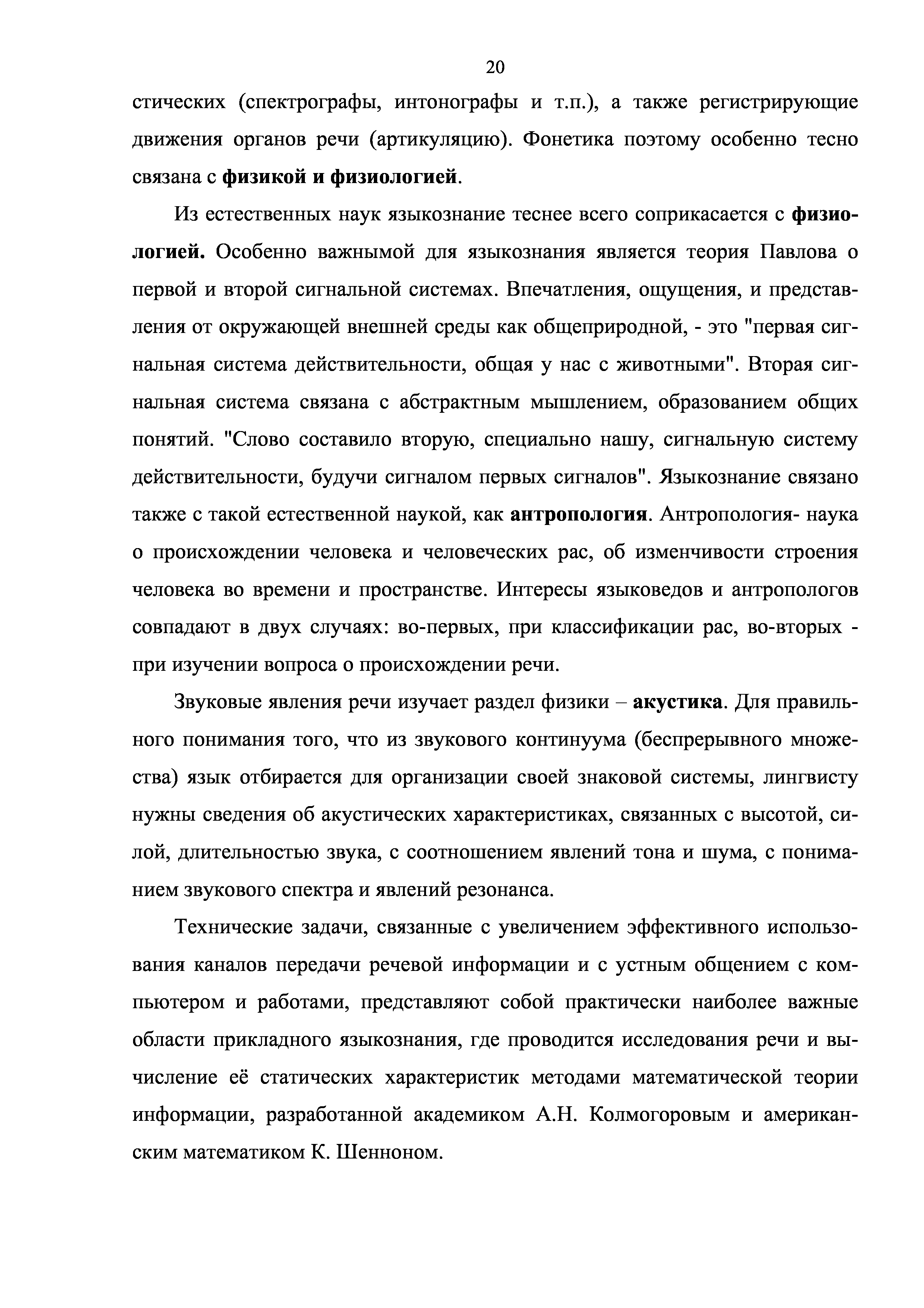 20

стических (спектрографы, интонографы и т.п.), а также регистрирующие движения органов речи (артикуляцию). Фонетика поэтому особенно тесно связана с физикой и физиологией.

Из естественных наук языкознание теснее всего соприкасается с физиологией. Особенно важнымой для языкознания является теория Павлова о первой и второй сигнальной системах. Впечатления, ощущения, и представления от окружающей внешней среды как общеприродной, - это "первая сигнальная система действительности, общая у нас с животными". Вторая сигнальная система связана с абстрактным мышлением, образованием общих понятий. "Слово составило вторую, специально нашу, сигнальную систему действительности, будучи сигналом первых сигналов". Языкознание связано также с такой естественной наукой, как антропология. Антропология- наука о происхождении человека и человеческих рас, об изменчивости строения человека во времени и пространстве. Интересы языковедов и антропологов совпадают в двух случаях: во-первых, при классификации рас, во-вторых - при изучении вопроса о происхождении речи.

Звуковые явления речи изучает раздел физики – акустика. Для правильного понимания того, что из звукового континуума (беспрерывного множества) язык отбирается для организации своей знаковой системы, лингвисту нужны сведения об акустических характеристиках, связанных с высотой, силой, длительностью звука, с соотношением явлений тона и шума, с пониманием звукового спектра и явлений резонанса.

Технические задачи, связанные с увеличением эффективного использования каналов передачи речевой информации и с устным общением с компьютером и работами, представляют собой практически наиболее важные области прикладного языкознания, где проводится исследования речи и вычисление её статических характеристик методами математической теории информации, разработанной академиком А.Н. Колмогоровым и американским математиком К. Шенноном.